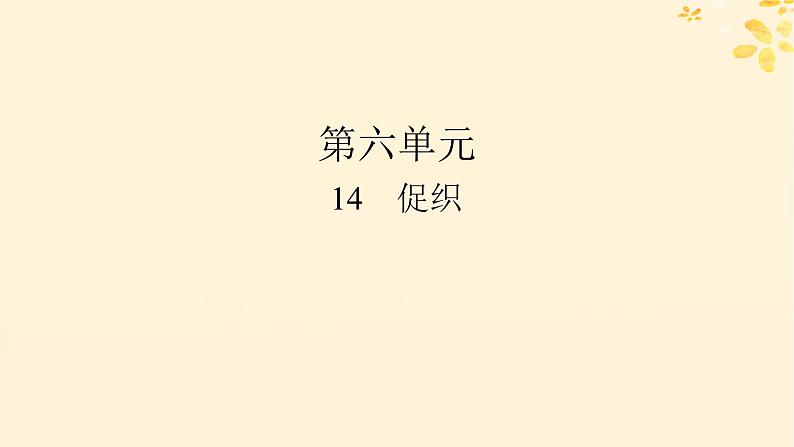 第六单元

14　促织